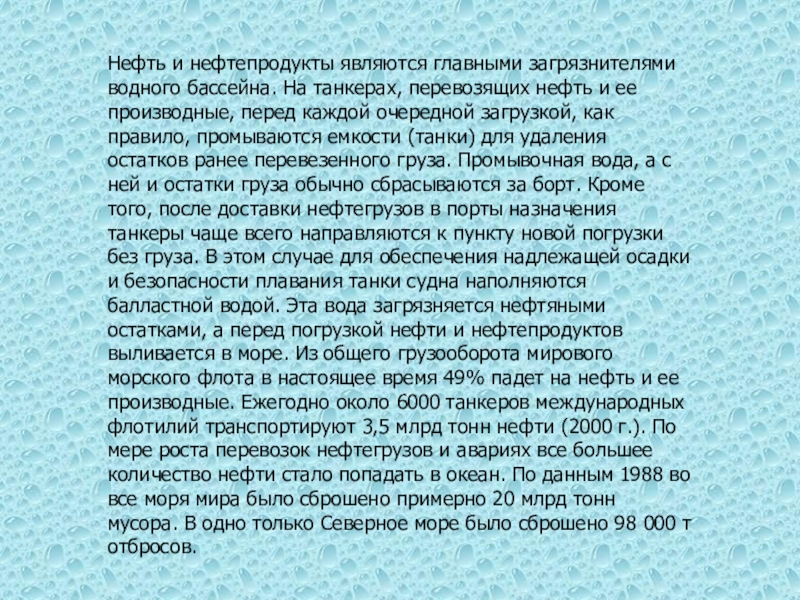 Нефть и нефтепродукты являются главными загрязнителями водного бассейна. На танкерах, перевозящих нефть и ее производные, перед каждой очередной загрузкой, как правило, промываются емкости (танки) для удаления остатков ранее перевезенного груза. Промывочная вода, а с ней и остатки груза обычно сбрасываются за борт. Кроме того, после доставки нефтегрузов в порты назначения танкеры чаще всего направляются к пункту новой погрузки без груза. В этом случае для обеспечения надлежащей осадки и безопасности плавания танки судна наполняются балластной водой. Эта вода загрязняется нефтяными остатками, а перед погрузкой нефти и нефтепродуктов выливается в море. Из общего грузооборота мирового морского флота в настоящее время 49% падет на нефть и ее производные. Ежегодно около 6000 танкеров международных флотилий транспортируют 3,5 млрд тонн нефти (2000 г.). По мере роста перевозок нефтегрузов и авариях все большее количество нефти стало попадать в океан. По данным 1988 во все моря мира было сброшено примерно 20 млрд тонн мусора. В одно только Северное море было сброшено 98 000 т отбросов.